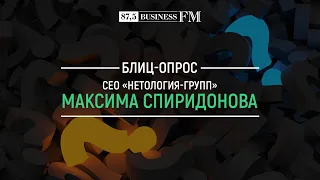 87.5 BUSINESS FM

БЛИЦ-ОПРОС
CEO «НЕТОЛОГИЯ-ГРУПП»
МАКСИМА СПИРИДОНОВА